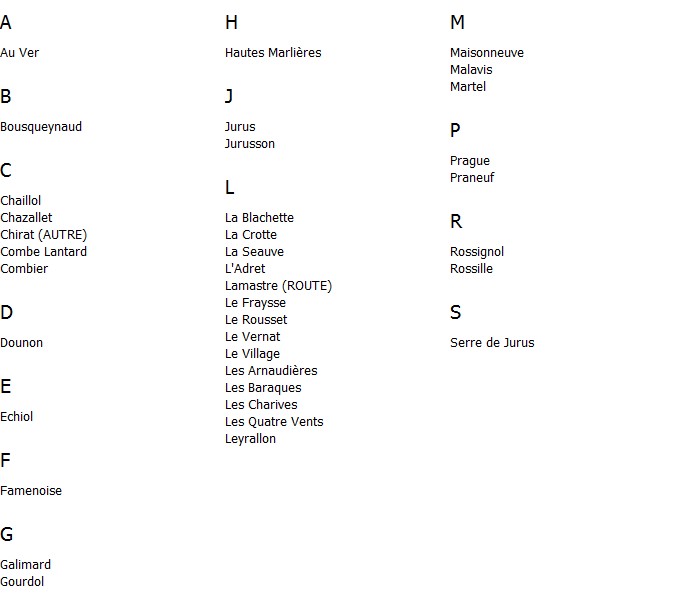 A

Au Ver

B

Bousqueynaud

C

Chaillol
Chazallet
Chirat (AUTRE)
Combe Lantard
Combier

D

Dounon

E

Echiol

F

Famenoise

G

Galimard
Gourdol

H

Hautes Marlières

J

Jurus
Jurusson

L

La Blachette
La Crotte
La Seauve
L'Adret
Lamastre (ROUTE)
Le Fraysse
Le Rousset
Le Vernat
Le Village
Les Arnaudières
Les Baraques
Les Charives
Les Quatre Vents
Leyrallon

M

Maisonneuve
Malavis
Martel

P

Prague
Praneuf

R

Rossignol
Rossille

S

Serre de Jurus